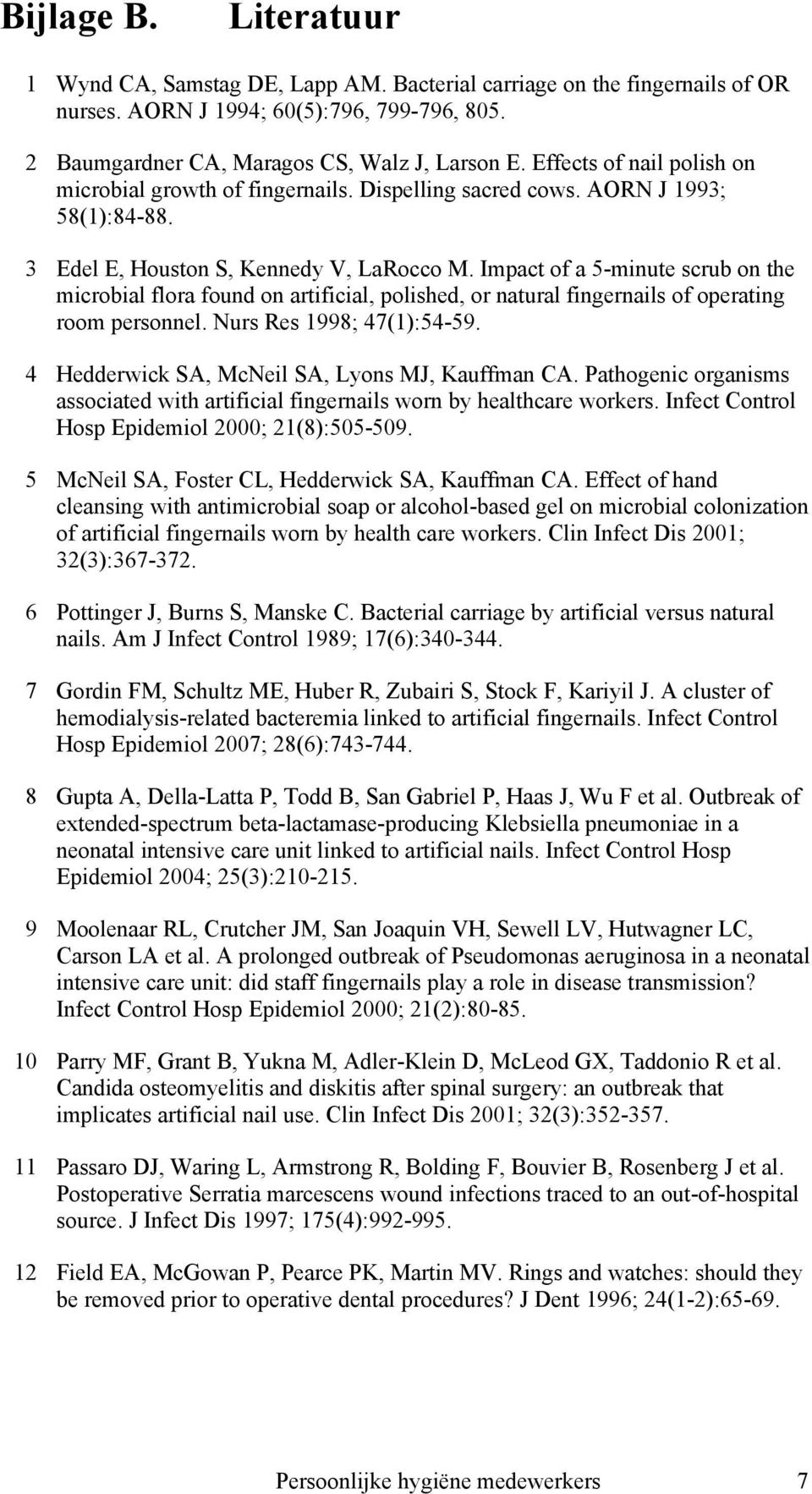 Bijlage B. Literatuur

1 Wynd CA, Samstag DE, Lapp AM. Bacterial carriage on the fingernails of OR nurses. AORN J 1994; 60(5):796, 799-796, 805.

2 Baumgardner CA, Maragos CS, Walz J, Larson E. Effects of nail polish on microbial growth of fingernails. Dispelling sacred cows. AORN J 1993; 58(1):84-88.

3 Edel E, Houston S, Kennedy V, LaRocco M. Impact of a 5-minute scrub on the microbial flora found on artificial, polished, or natural fingernails of operating room personnel. Nurs Res 1998; 47(1):54-59.

4 Hedderwick SA, McNeil SA, Lyons MJ, Kauffman CA. Pathogenic organisms associated with artificial fingernails worn by healthcare workers. Infect Control Hosp Epidemiol 2000; 21(8):505-509.

5 McNeil SA, Foster CL, Hedderwick SA, Kauffman CA. Effect of hand cleansing with antimicrobial soap or alcohol-based gel on microbial colonization of artificial fingernails worn by health care workers. Clin Infect Dis 2001; 32(3):367-372.

6 Pottinger J, Burns S, Manske C. Bacterial carriage by artificial versus natural nails. Am J Infect Control 1989; 17(6):340-344.

7 Gordin FM, Schultz ME, Huber R, Zubairi S, Stock F, Kariyil J. A cluster of hemodialysis-related bacteremia linked to artificial fingernails. Infect Control Hosp Epidemiol 2007; 28(6):743-744.

8 Gupta A, Della-Latta P, Todd B, San Gabriel P, Haas J, Wu F et al. Outbreak of extended-spectrum beta-lactamase-producing Klebsiella pneumoniae in a neonatal intensive care unit linked to artificial nails. Infect Control Hosp Epidemiol 2004; 25(3):210-215.

9 Moolenaar RL, Crutcher JM, San Joaquin VH, Sewell LV, Hutwagner LC, Carson LA et al. A prolonged outbreak of Pseudomonas aeruginosa in a neonatal intensive care unit: did staff fingernails play a role in disease transmission? Infect Control Hosp Epidemiol 2000; 21(2):80-85.

10 Parry MF, Grant B, Yukna M, Adler-Klein D, McLeod GX, Taddonio R et al. Candida osteomyelitis and diskitis after spinal surgery: an outbreak that implicates artificial nail use. Clin Infect Dis 2001; 32(3):352-357.

11 Passaro DJ, Waring L, Armstrong R, Bolding F, Bouvier B, Rosenberg J et al. Postoperative Serratia marcescens wound infections traced to an out-of-hospital source. J Infect Dis 1997; 175(4):992-995.

12 Field EA, McGowan P, Pearce PK, Martin MV. Rings and watches: should they be removed prior to operative dental procedures? J Dent 1996; 24(1-2):65-69.

Persoonlijke hygiëne medewerkers 7